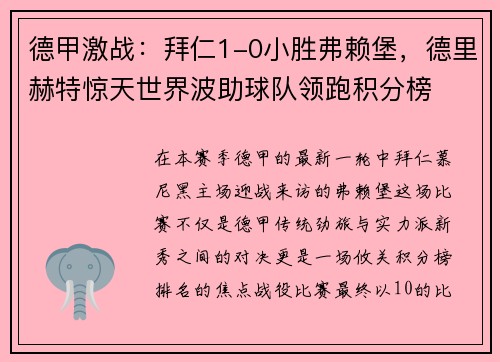 德甲激战：拜仁1-0小胜弗赖堡，德里赫特惊天世界波助球队领跑积分榜

在本赛季德甲的最新一轮中拜仁慕尼黑主场迎战来访的弗赖堡这场比赛不仅是德甲传统劲旅与实力派新秀之间的对决更是一场攸关积分榜排名的焦点战役比赛最终以10的比